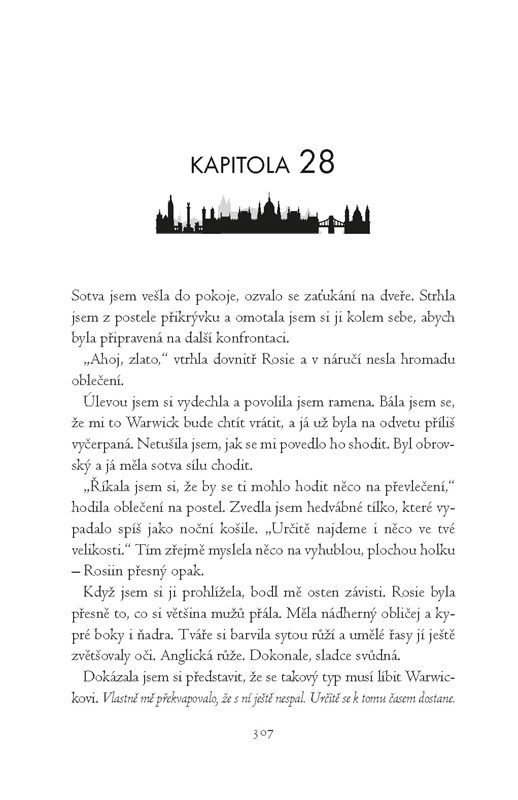 KAPITOLA 28

Sotva jsem vešla do pokoje, ozvalo se zaťukání na dveře. Strhla jsem z postele přikrývku a omotala jsem si ji kolem sebe, abych byla připravená na další konfrontaci.

„Ahoj, zlato," vtrhla dovnitř Rosie a v náručí nesla hromadu oblečení.

Úlevou jsem si vydechla a povolila jsem ramena. Bála jsem se, že mi to Warwick bude chtít vrátit, a já už byla na odvetu příliš vyčerpaná. Netušila jsem, jak se mi povedlo ho shodit. Byl obrovský a já měla sotva sílu chodit.

„Říkala jsem si, že by se ti mohlo hodit něco na převlečení," hodila oblečení na postel. Zvedla jsem hedvábné tílko, které vypadalo spíš jako noční košile. „Určitě najdeme i něco ve tvé velikosti." Tím zřejmě myslela něco na vyhublou, plochou holku – Rosiin přesný opak.

Když jsem si ji prohlížela, bodl mě osten závisti. Rosie byla přesně to, co si většina mužů přála. Měla nádherný obličej a kypré boky i ňadra. Tváře si barvila sytou růží a umělé řasy jí ještě zvětšovaly oči. Anglická růže. Dokonale, sladce svůdná.

Dokázala jsem si představit, že se takový typ musí líbit Warwickovi. Vlastně mě překvapovalo, že s ní ještě nespal. Určitě se k tomu časem dostane.

307